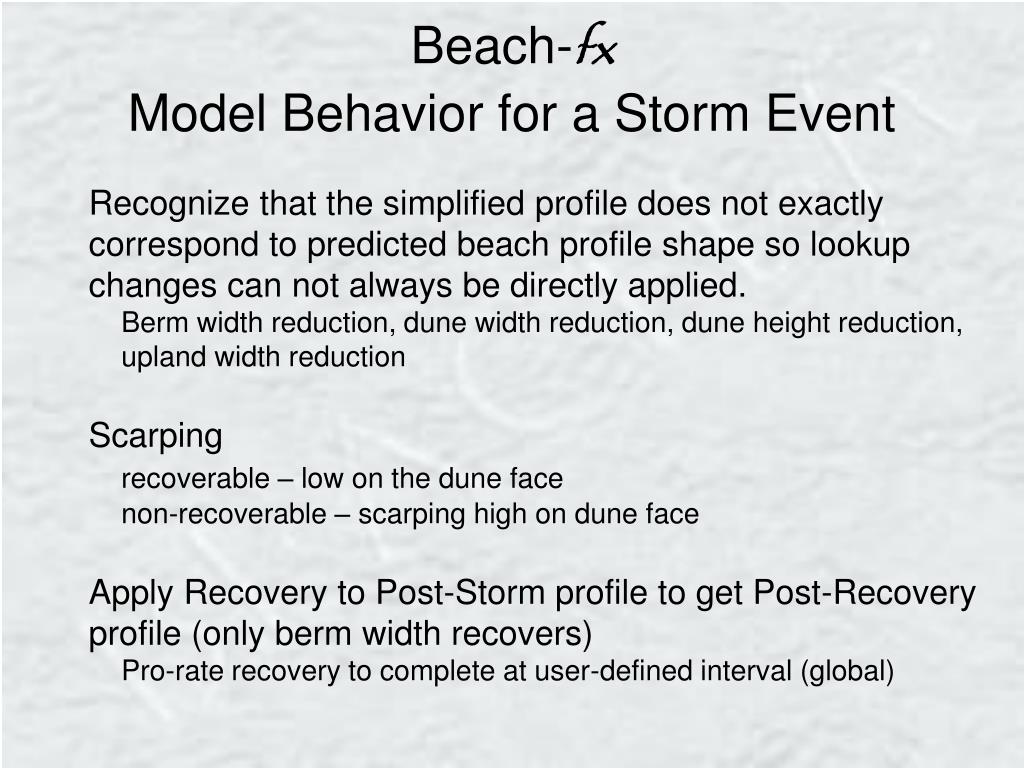 Beach-fx
Model Behavior for a Storm Event

Recognize that the simplified profile does not exactly correspond to predicted beach profile shape so lookup changes can not always be directly applied.

Berm width reduction, dune width reduction, dune height reduction, upland width reduction

Scarping

recoverable – low on the dune face

non-recoverable – scarping high on dune face

Apply Recovery to Post-Storm profile to get Post-Recovery profile (only berm width recovers)

Pro-rate recovery to complete at user-defined interval (global)